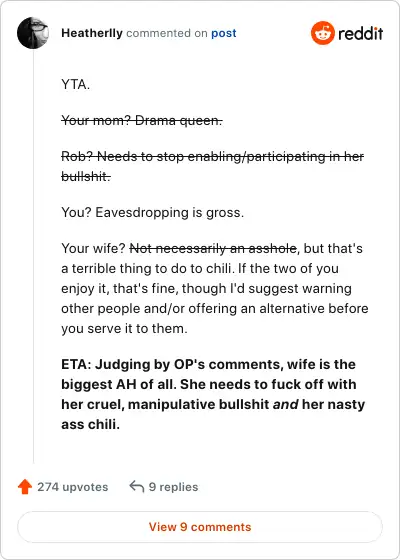 Heatherlly commented on post

reddit

YTA.

~~Your mom? Drama queen.~~

~~Rob? Needs to stop enabling/participating in her bullshit.~~

You? Eavesdropping is gross.

Your wife? ~~Not necessarily an asshole~~, but that's a terrible thing to do to chili. If the two of you enjoy it, that's fine, though I'd suggest warning other people and/or offering an alternative before you serve it to them.

**ETA: Judging by OP's comments, wife is the biggest AH of all. She needs to fuck off with her cruel, manipulative bullshit *and* her nasty ass chili.**

274 upvotes 9 replies

View 9 comments